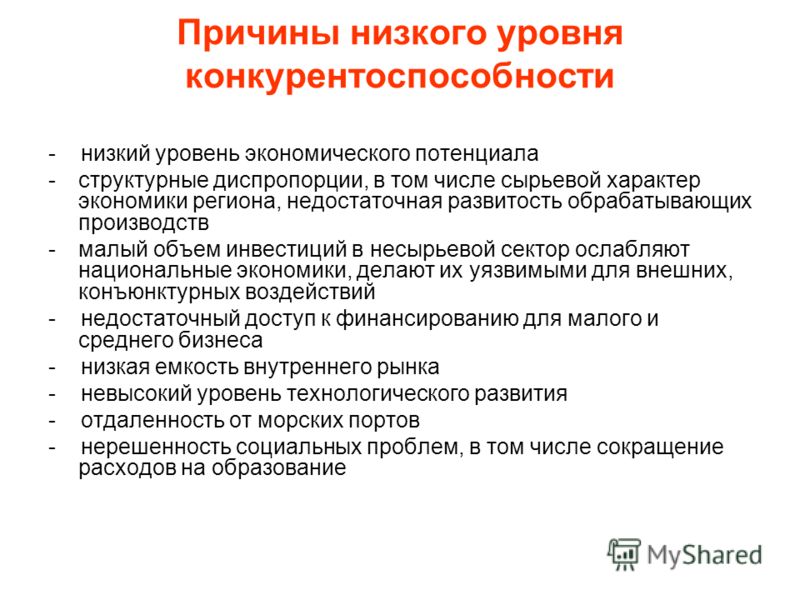 Причины низкого уровня конкурентоспособности

- низкий уровень экономического потенциала
- структурные диспропорции, в том числе сырьевой характер экономики региона, недостаточная развитость обрабатывающих производств
- малый объем инвестиций в несырьевой сектор ослабляют национальные экономики, делают их уязвимыми для внешних, конъюнктурных воздействий
- недостаточный доступ к финансированию для малого и среднего бизнеса
- низкая емкость внутреннего рынка
- невысокий уровень технологического развития
- отдаленность от морских портов
- нерешенность социальных проблем, в том числе сокращение расходов на образование

MyShared